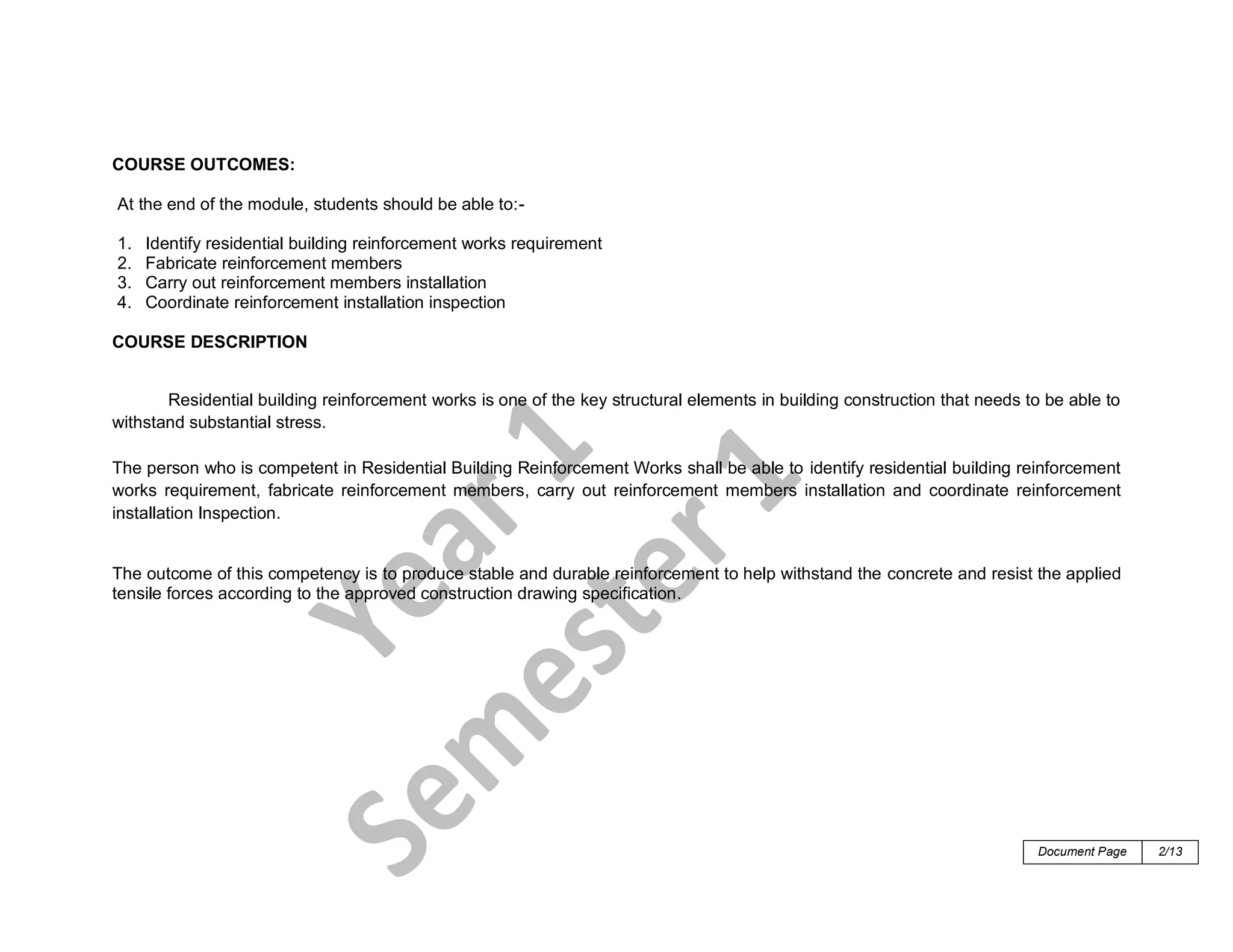 COURSE OUTCOMES:

At the end of the module, students should be able to:-

1. Identify residential building reinforcement works requirement
2. Fabricate reinforcement members
3. Carry out reinforcement members installation
4. Coordinate reinforcement installation inspection

COURSE DESCRIPTION

Residential building reinforcement works is one of the key structural elements in building construction that needs to be able to withstand substantial stress.

The person who is competent in Residential Building Reinforcement Works shall be able to identify residential building reinforcement works requirement, fabricate reinforcement members, carry out reinforcement members installation and coordinate reinforcement installation Inspection.

The outcome of this competency is to produce stable and durable reinforcement to help withstand the concrete and resist the applied tensile forces according to the approved construction drawing specification.

Year 1
Semester 1

| Document Page | 2/13 |
|---|---|